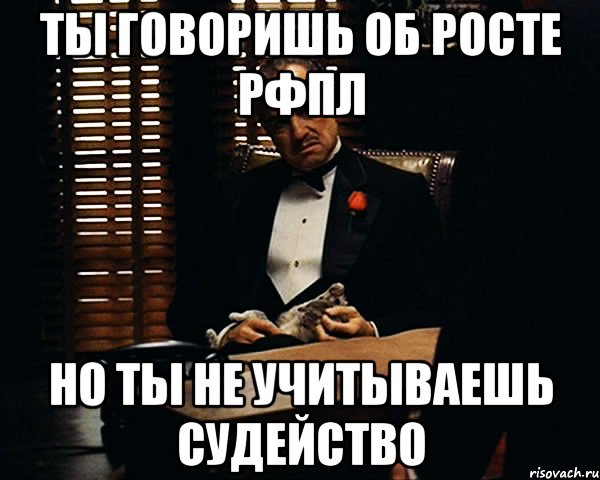 ТЫ ГОВОРИШЬ ОБ РОСТЕ РФПЛ

НО ТЫ НЕ УЧИТЫВАЕШЬ СУДЕЙСТВО

risovach.ru